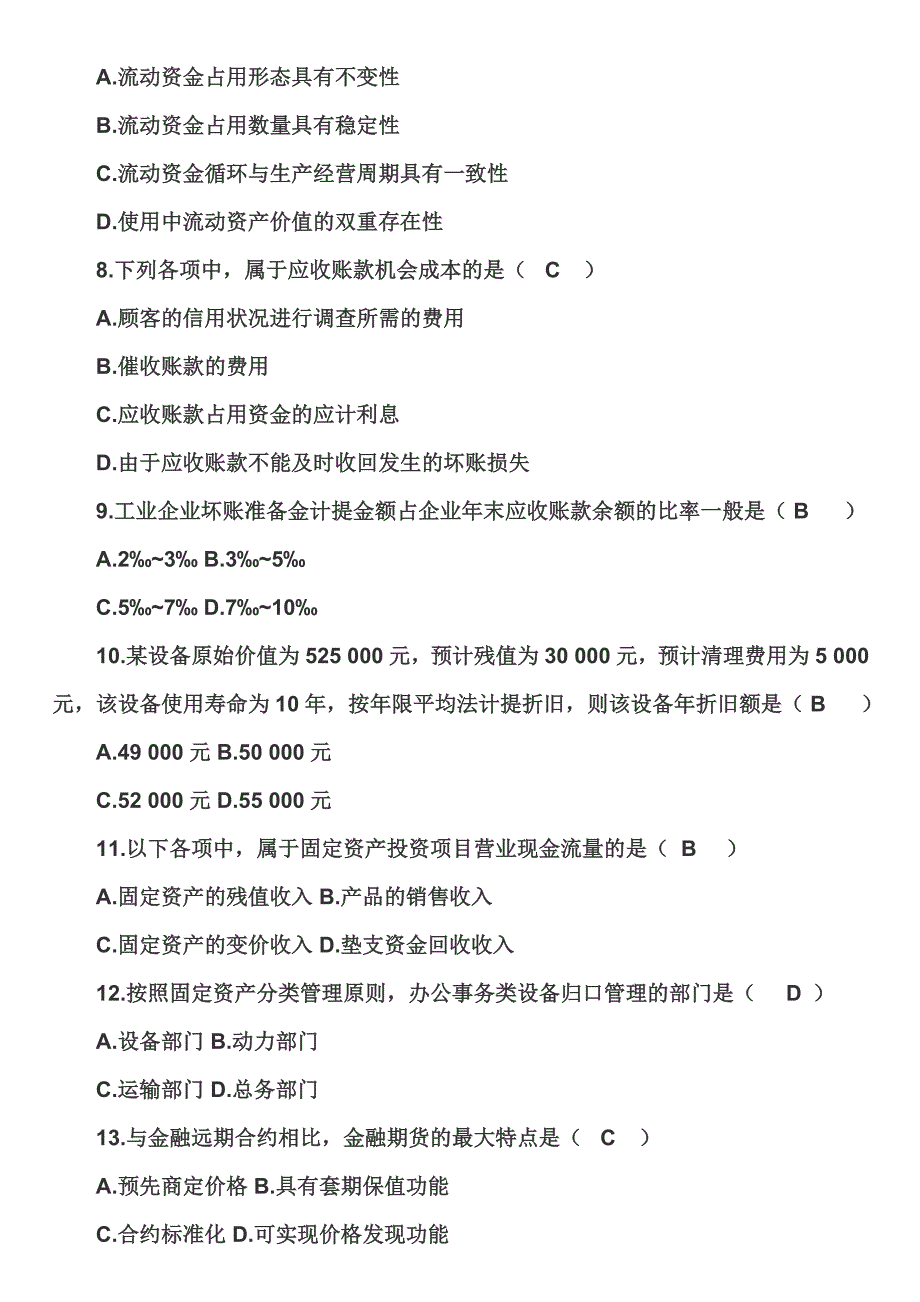 A.流动资金占用形态具有不变性

B.流动资金占用数量具有稳定性

C.流动资金循环与生产经营周期具有一致性

D.使用中流动资产价值的双重存在性

8.下列各项中，属于应收账款机会成本的是（ C ）

A.顾客的信用状况进行调查所需的费用

B.催收账款的费用

C.应收账款占用资金的应计利息

D.由于应收账款不能及时收回发生的坏账损失

9.工业企业坏账准备金计提金额占企业年末应收账款余额的比率一般是（ B ）

A.2‰~3‰ B.3‰~5‰

C.5‰~7‰ D.7‰~10‰

10.某设备原始价值为 525 000 元，预计残值为 30 000 元，预计清理费用为 5 000 元，该设备使用寿命为 10 年，按年限平均法计提折旧，则该设备年折旧额是（ B ）

A.49 000 元 B.50 000 元

C.52 000 元 D.55 000 元

11.以下各项中，属于固定资产投资项目营业现金流量的是（ B ）

A.固定资产的残值收入 B.产品的销售收入

C.固定资产的变价收入 D.垫支资金回收收入

12.按照固定资产分类管理原则，办公事务类设备归口管理的部门是（ D ）

A.设备部门 B.动力部门

C.运输部门 D.总务部门

13.与金融远期合约相比，金融期货的最大特点是（ C ）

A.预先商定价格 B.具有套期保值功能

C.合约标准化 D.可实现价格发现功能